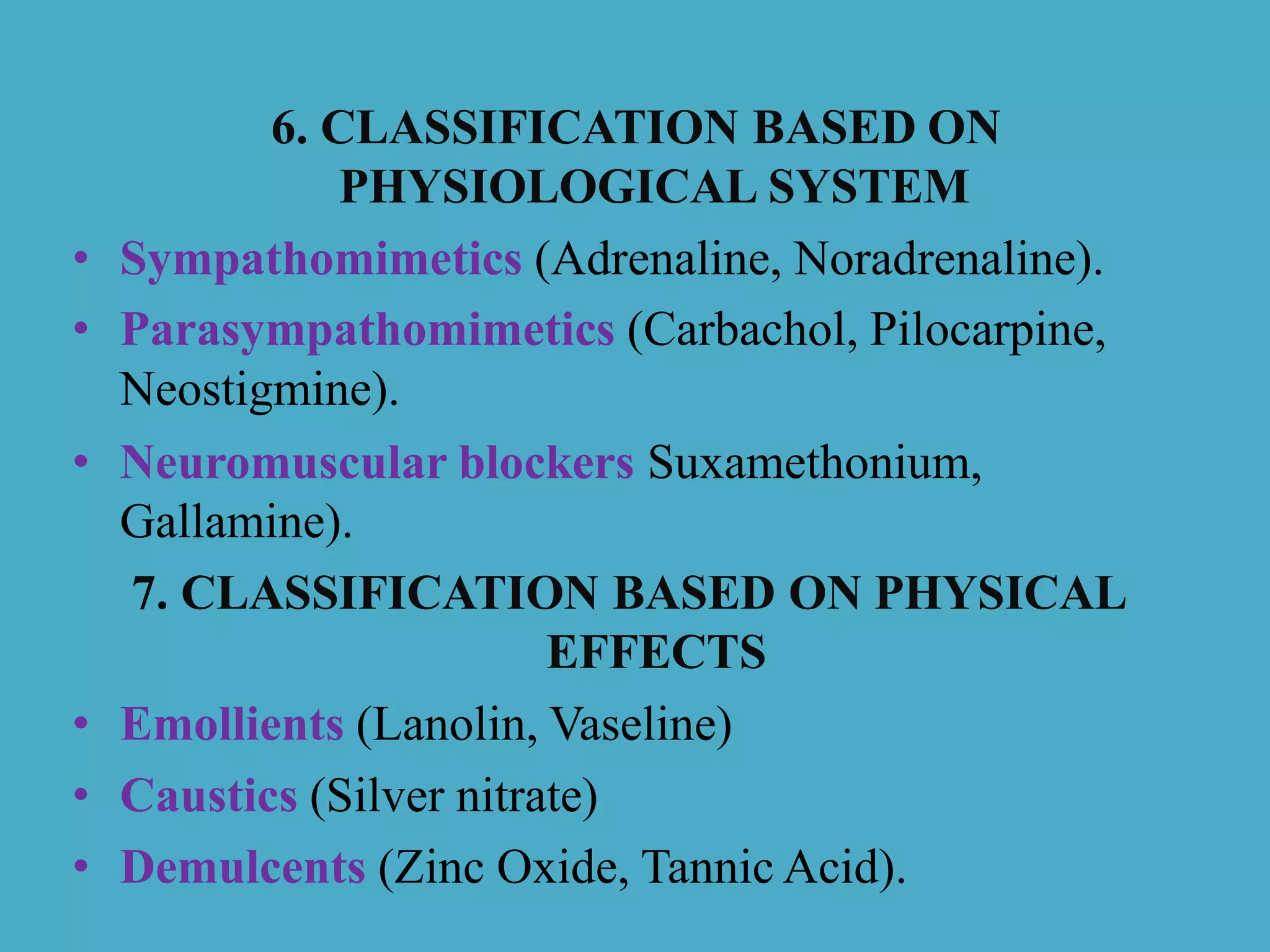 6. CLASSIFICATION BASED ON PHYSIOLOGICAL SYSTEM

• Sympathomimetics (Adrenaline, Noradrenaline).
• Parasympathomimetics (Carbachol, Pilocarpine, Neostigmine).
• Neuromuscular blockers Suxamethonium, Gallamine).

7. CLASSIFICATION BASED ON PHYSICAL EFFECTS

• Emollients (Lanolin, Vaseline)
• Caustics (Silver nitrate)
• Demulcents (Zinc Oxide, Tannic Acid).